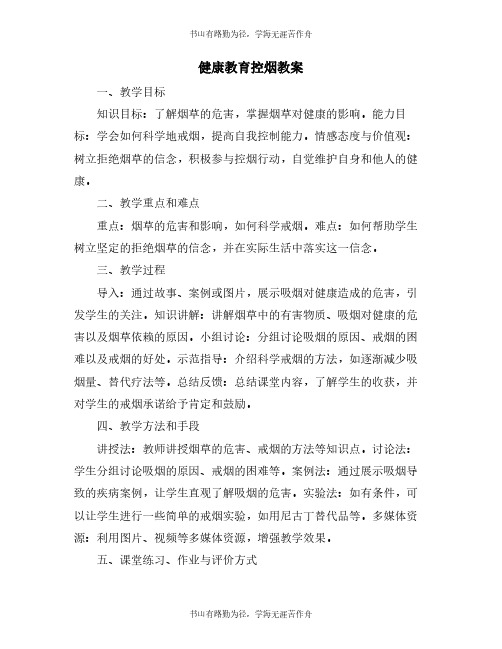 书山有路勤为径，学海无涯苦作舟

健康教育控烟教案

一、教学目标

知识目标：了解烟草的危害，掌握烟草对健康的影响。能力目标：学会如何科学地戒烟，提高自我控制能力。情感态度与价值观：树立拒绝烟草的信念，积极参与控烟行动，自觉维护自身和他人的健康。

二、教学重点和难点

重点：烟草的危害和影响，如何科学戒烟。难点：如何帮助学生树立坚定的拒绝烟草的信念，并在实际生活中落实这一信念。

三、教学过程

导入：通过故事、案例或图片，展示吸烟对健康造成的危害，引发学生的关注。知识讲解：讲解烟草中的有害物质、吸烟对健康的危害以及烟草依赖的原因。小组讨论：分组讨论吸烟的原因、戒烟的困难以及戒烟的好处。示范指导：介绍科学戒烟的方法，如逐渐减少吸烟量、替代疗法等。总结反馈：总结课堂内容，了解学生的收获，并对学生的戒烟承诺给予肯定和鼓励。

四、教学方法和手段

讲授法：教师讲授烟草的危害、戒烟的方法等知识点。讨论法：学生分组讨论吸烟的原因、戒烟的困难等。案例法：通过展示吸烟导致的疾病案例，让学生直观了解吸烟的危害。实验法：如有条件，可以让学生进行一些简单的戒烟实验，如用尼古丁替代品等。多媒体资源：利用图片、视频等多媒体资源，增强教学效果。

五、课堂练习、作业与评价方式

书山有路勤为径，学海无涯苦作舟